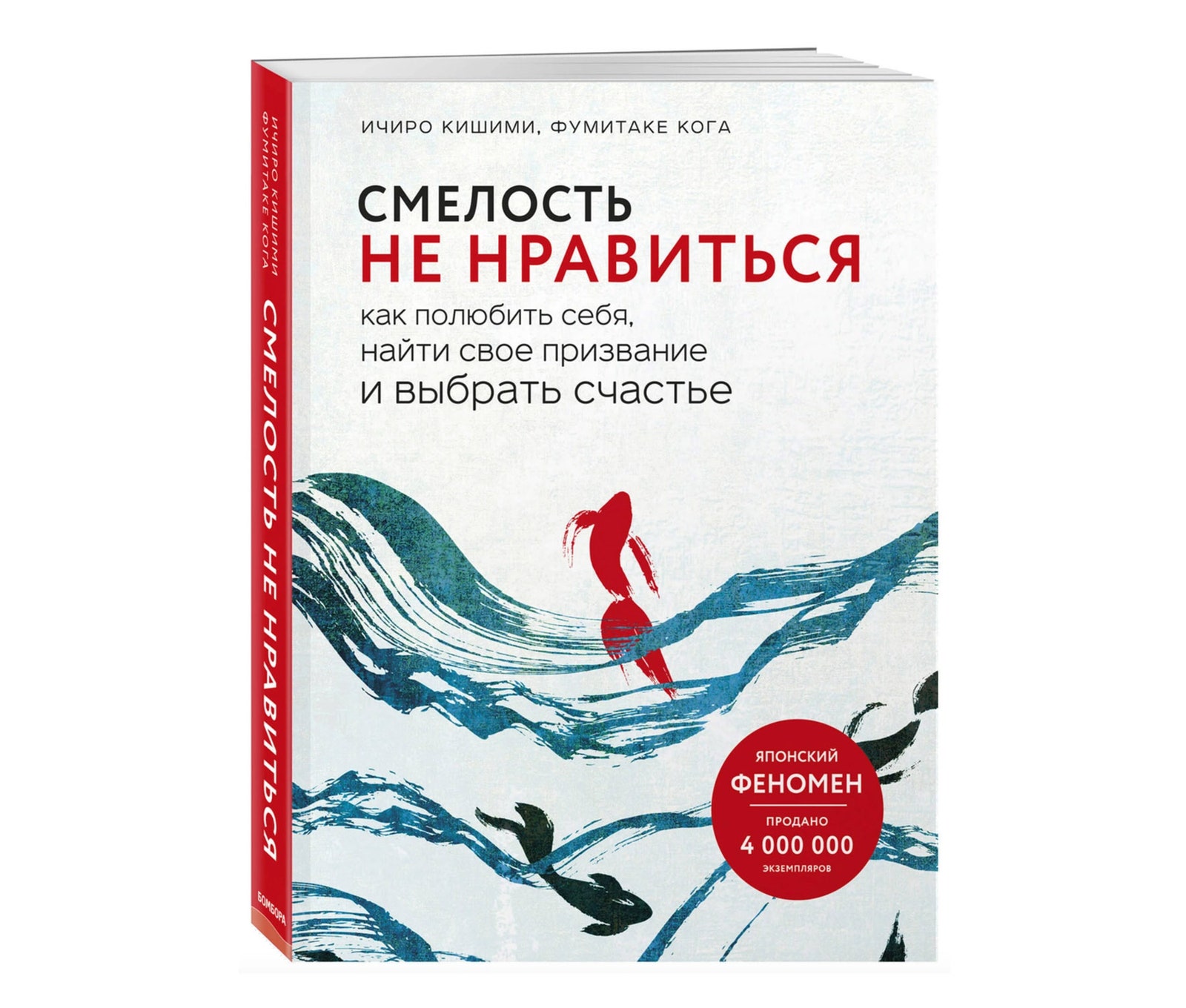 ИЧИРО КИШИМИ
ФУМИТАКЕ КОГА
СМЕЛОСТЬ НЕ НРАВИТЬСЯ
БОМБОРА

ИЧИРО КИШИМИ, ФУМИТАКЕ КОГА

СМЕЛОСТЬ
НЕ НРАВИТЬСЯ

как полюбить себя, найти свое призвание и выбрать счастье

ЯПОНСКИЙ
ФЕНОМЕН
ПРОДАНО
4 000 000
ЭКЗЕМПЛЯРОВ